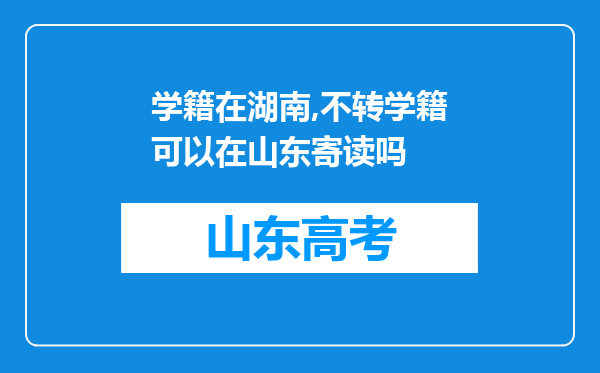 学籍在湖南,不转学籍可以在山东寄读吗

山东高考